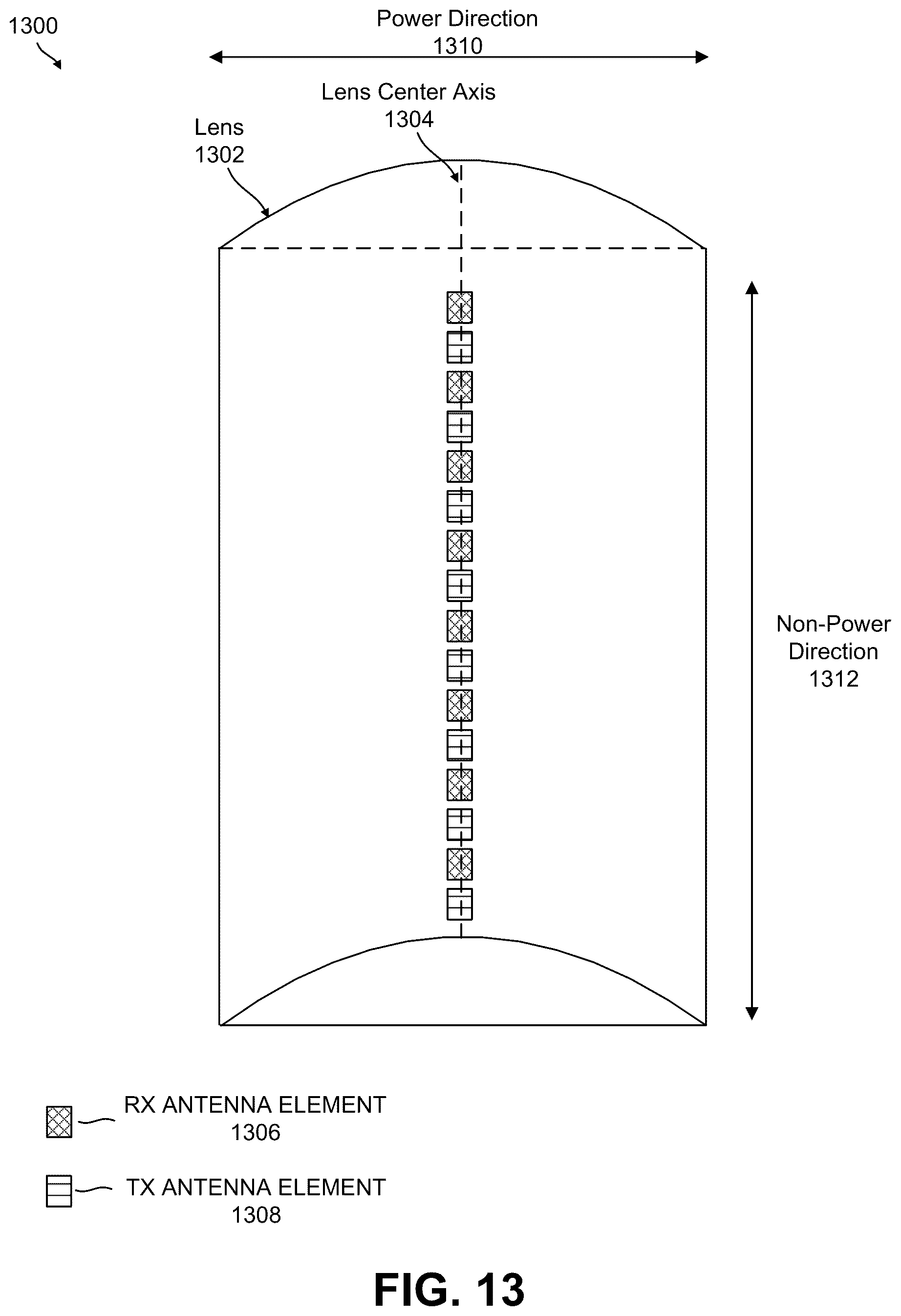 1300

Power Direction
1310

Lens Center Axis
1304

Lens
1302

Non-Power
Direction
1312

RX ANTENNA ELEMENT
1306

TX ANTENNA ELEMENT
1308

FIG. 13